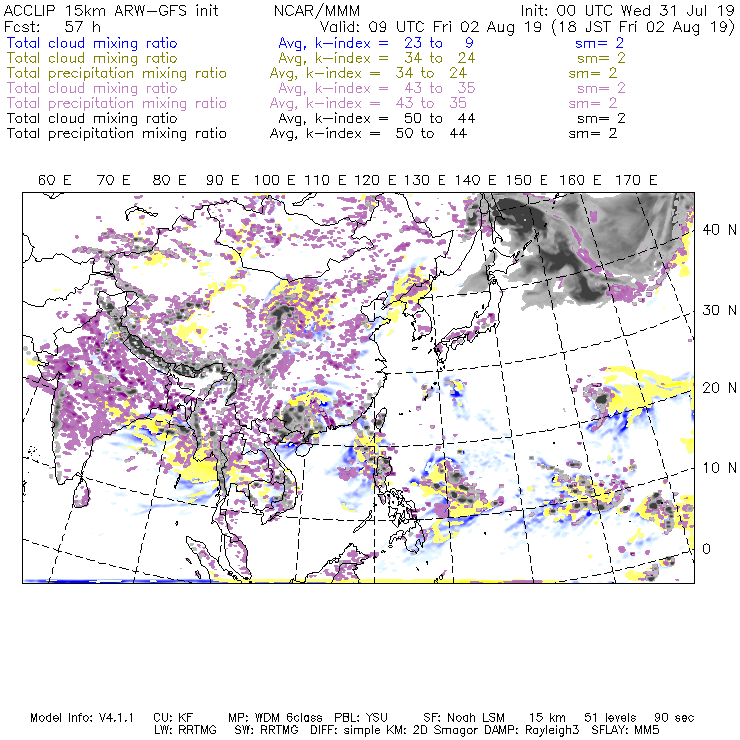 ACCLIP 15km ARW-GFS init NCAR/MMM Init: 00 UTC Wed 31 Jul 19
Fcst: 57 h Valid: 09 UTC Fri 02 Aug 19 (18 JST Fri 02 Aug 19)
Total cloud mixing ratio Avg, k-index = 23 to 9 sm= 2
Total cloud mixing ratio Avg, k-index = 34 to 24 sm= 2
Total precipitation mixing ratio Avg, k-index = 34 to 24 sm= 2
Total cloud mixing ratio Avg, k-index = 43 to 35 sm= 2
Total precipitation mixing ratio Avg, k-index = 43 to 35 sm= 2
Total cloud mixing ratio Avg, k-index = 50 to 44 sm= 2
Total precipitation mixing ratio Avg, k-index = 50 to 44 sm= 2

60 E 70 E 80 E 90 E 100 E 110 E 120 E 130 E 140 E 150 E 160 E 170 E

40 N
30 N
20 N
10 N
0

Model Info: V4.1.1 CU: KF MP: WDM 6class PBL: YSU SF: Noah LSM 15 km 51 levels 90 sec
LW: RRTMG SW: RRTMG DIFF: simple KM: 2D Smagor DAMP: Rayleigh3 SFLAY: MM5